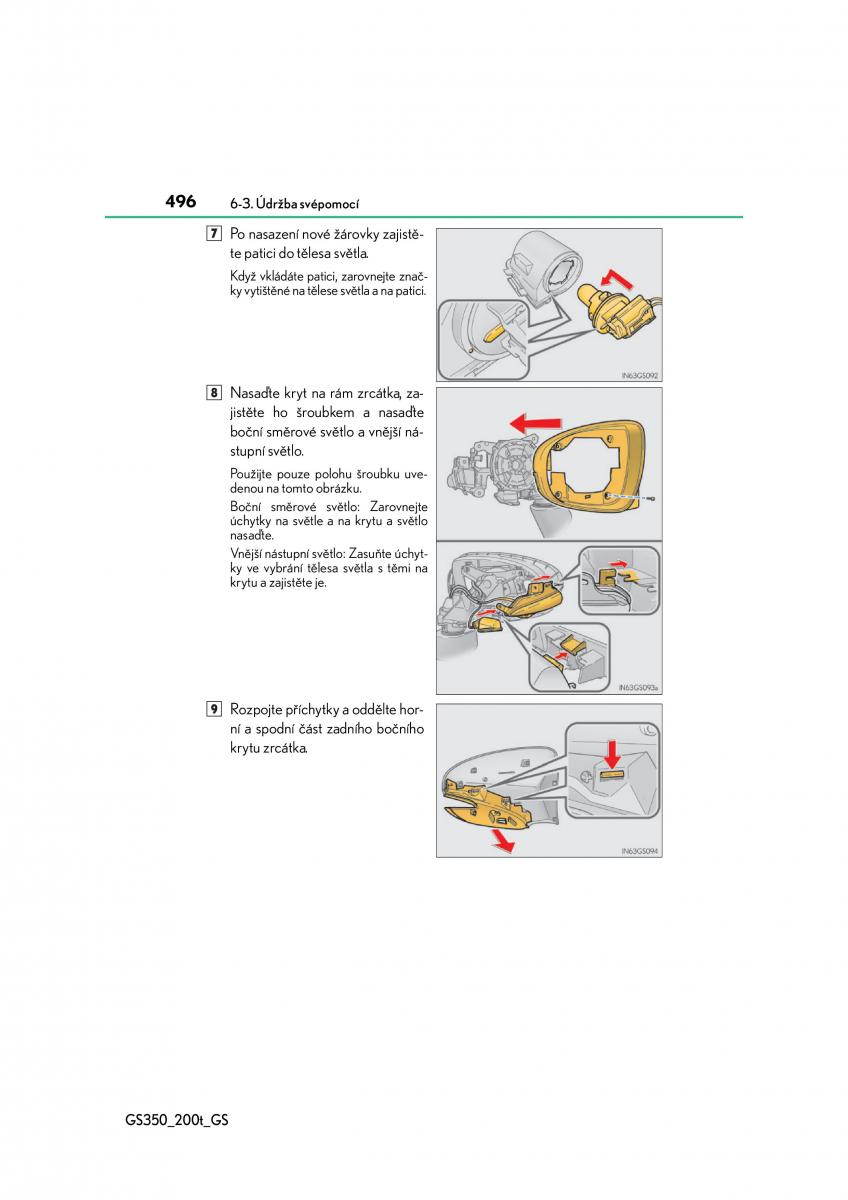 496 6-3. Údržba svépomocí

7 Po nasazení nové žárovky zajistěte patici do tělesa světla.

Když vkládáte patici, zarovnejte značky vytištěné na tělese světla a na patici.

IN63GS092

8 Nasaďte kryt na rám zrcátka, zajistěte ho šroubkem a nasaďte boční směrové světlo a vnější nástupní světlo.

Použijte pouze polohu šroubku uvedenou na tomto obrázku.

Boční směrové světlo: Zarovnejte úchytky na světle a na krytu a světlo nasaďte.

Vnější nástupní světlo: Zasuňte úchytky ve vybrání tělesa světla s těmi na krytu a zajistěte je.

IN63GS093a

9 Rozpojte příchytky a oddělte horní a spodní část zadního bočního krytu zrcátka.

IN63GS094

GS350_200t_GS